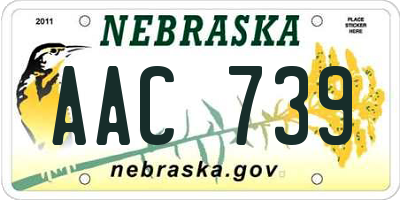 2011

NEBRASKA

PLACE STICKER HERE

AAC 739

nebraska.gov